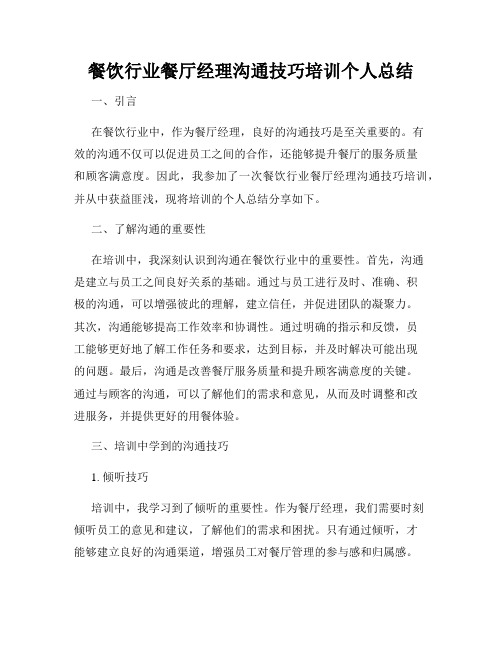 餐饮行业餐厅经理沟通技巧培训个人总结

一、引言

在餐饮行业中，作为餐厅经理，良好的沟通技巧是至关重要的。有效的沟通不仅可以促进员工之间的合作，还能够提升餐厅的服务质量和顾客满意度。因此，我参加了一次餐饮行业餐厅经理沟通技巧培训，并从中获益匪浅，现将培训的个人总结分享如下。

二、了解沟通的重要性

在培训中，我深刻认识到沟通在餐饮行业中的重要性。首先，沟通是建立与员工之间良好关系的基础。通过与员工进行及时、准确、积极的沟通，可以增强彼此的理解，建立信任，并促进团队的凝聚力。其次，沟通能够提高工作效率和协调性。通过明确的指示和反馈，员工能够更好地了解工作任务和要求，达到目标，并及时解决可能出现的问题。最后，沟通是改善餐厅服务质量和提升顾客满意度的关键。通过与顾客的沟通，可以了解他们的需求和意见，从而及时调整和改进服务，并提供更好的用餐体验。

三、培训中学到的沟通技巧

1. 倾听技巧

培训中，我学习到了倾听的重要性。作为餐厅经理，我们需要时刻倾听员工的意见和建议，了解他们的需求和困扰。只有通过倾听，才能够建立良好的沟通渠道，增强员工对餐厅管理的参与感和归属感。